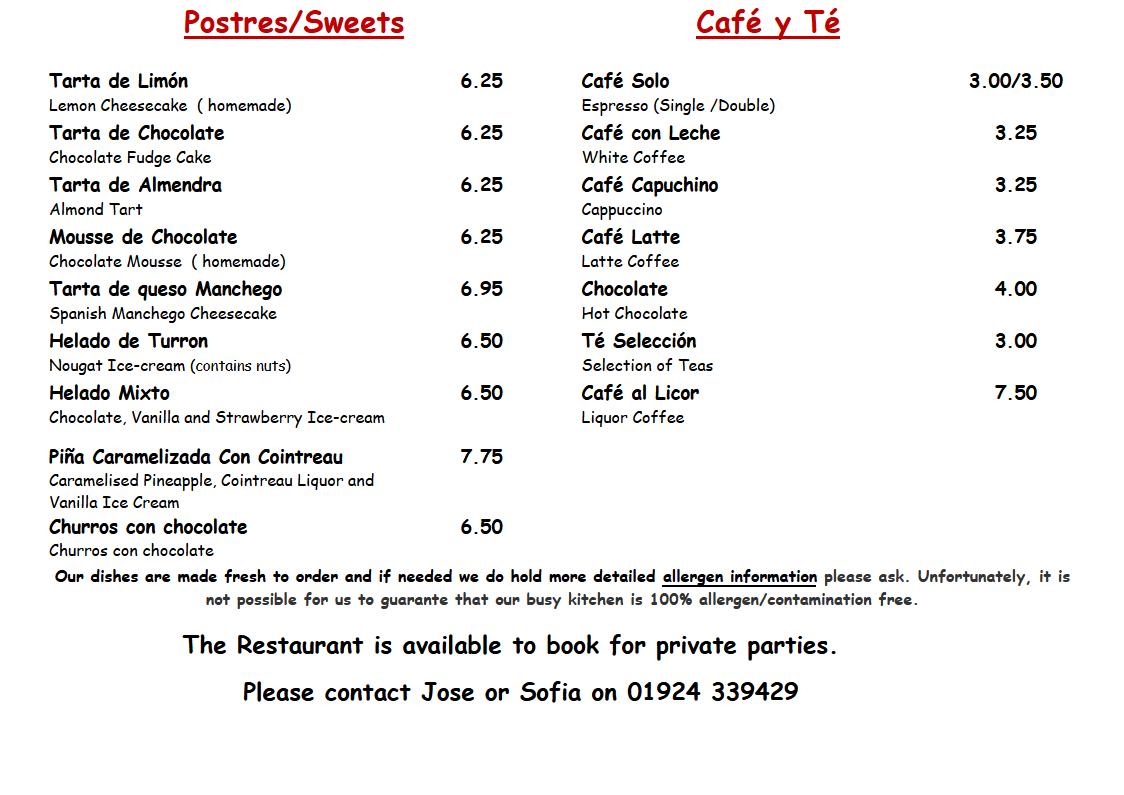 Postres/Sweets

Tarta de Limón 6.25
Lemon Cheesecake ( homemade)
Tarta de Chocolate 6.25
Chocolate Fudge Cake
Tarta de Almendra 6.25
Almond Tart
Mousse de Chocolate 6.25
Chocolate Mousse ( homemade)
Tarta de queso Manchego 6.95
Spanish Manchego Cheesecake
Helado de Turron 6.50
Nougat Ice-cream (contains nuts)
Helado Mixto 6.50
Chocolate, Vanilla and Strawberry Ice-cream

Piña Caramelizada Con Cointreau 7.75
Caramelised Pineapple, Cointreau Liquor and Vanilla Ice Cream
Churros con chocolate 6.50
Churros con chocolate

Café y Té

Café Solo 3.00/3.50
Espresso (Single /Double)
Café con Leche 3.25
White Coffee
Café Capuchino 3.25
Cappuccino
Café Latte 3.75
Latte Coffee
Chocolate 4.00
Hot Chocolate
Té Selección 3.00
Selection of Teas
Café al Licor 7.50
Liquor Coffee

Our dishes are made fresh to order and if needed we do hold more detailed allergen information please ask. Unfortunately, it is not possible for us to guarante that our busy kitchen is 100% allergen/contamination free.

The Restaurant is available to book for private parties.

Please contact Jose or Sofia on 01924 339429